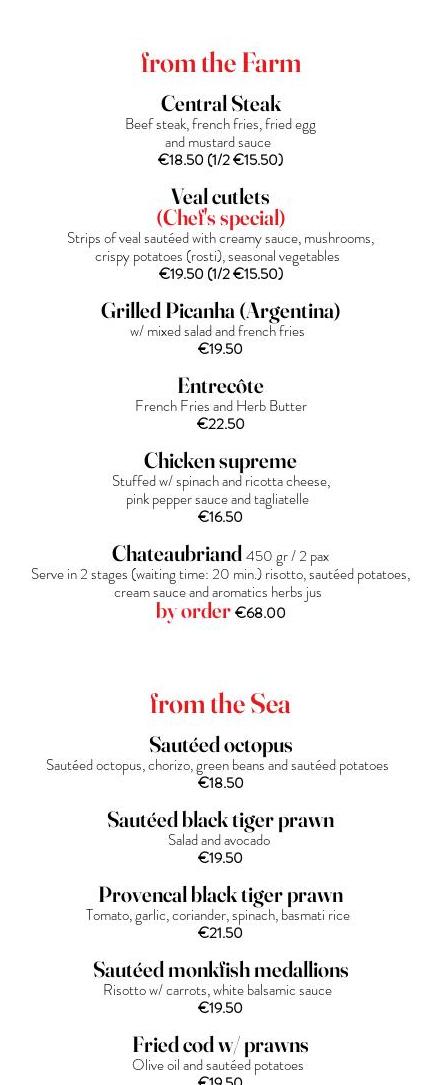 from the Farm

Central Steak
Beef steak, french fries, fried egg and mustard sauce
€18.50 (1/2 €15.50)

Veal cutlets
(Chef's special)
Strips of veal sautéed with creamy sauce, mushrooms, crispy potatoes (rosti), seasonal vegetables
€19.50 (1/2 €15.50)

Grilled Picanha (Argentina)
w/ mixed salad and french fries
€19.50

Entrecôte
French Fries and Herb Butter
€22.50

Chicken supreme
Stuffed w/ spinach and ricotta cheese, pink pepper sauce and tagliatelle
€16.50

Chateaubriand 450 gr / 2 pax
Serve in 2 stages (waiting time: 20 min.) risotto, sautéed potatoes, cream sauce and aromatics herbs jus
by order €68.00

from the Sea

Sautéed octopus
Sautéed octopus, chorizo, green beans and sautéed potatoes
€18.50

Sautéed black tiger prawn
Salad and avocado
€19.50

Provencal black tiger prawn
Tomato, garlic, coriander, spinach, basmati rice
€21.50

Sautéed monkfish medallions
Risotto w/ carrots, white balsamic sauce
€19.50

Fried cod w/ prawns
Olive oil and sautéed potatoes
€19.50